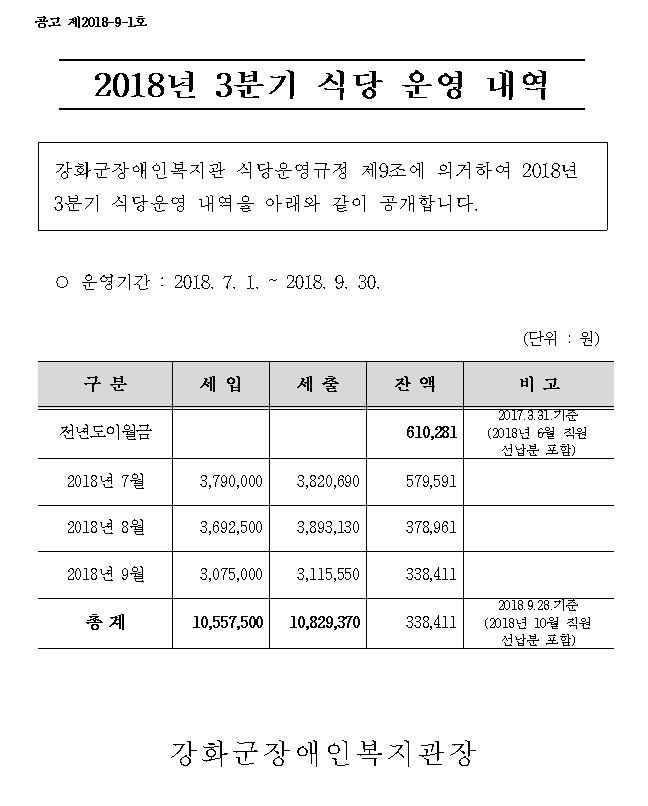 공고 제2018-9-1호

2018년 3분기 식당 운영 내역

강화군장애인복지관 식당운영규정 제9조에 의거하여 2018년 3분기 식당운영 내역을 아래와 같이 공개합니다.

○ 운영기간 : 2018. 7. 1. ~ 2018. 9. 30.

(단위 : 원)

| 구 분 | 세 입 | 세 출 | 잔 액 | 비 고 |
|---|---|---|---|---|
| 전년도이월금 | | | 610,281 | 2017.3.31.기준 (2018년 6월 직원 선납분 포함) |
| 2018년 7월 | 3,790,000 | 3,820,690 | 579,591 | |
| 2018년 8월 | 3,692,500 | 3,893,130 | 378,961 | |
| 2018년 9월 | 3,075,000 | 3,115,550 | 338,411 | |
| 총 계 | 10,557,500 | 10,829,370 | 338,411 | 2018.9.28.기준 (2018년 10월 직원 선납분 포함) |

강화군장애인복지관장